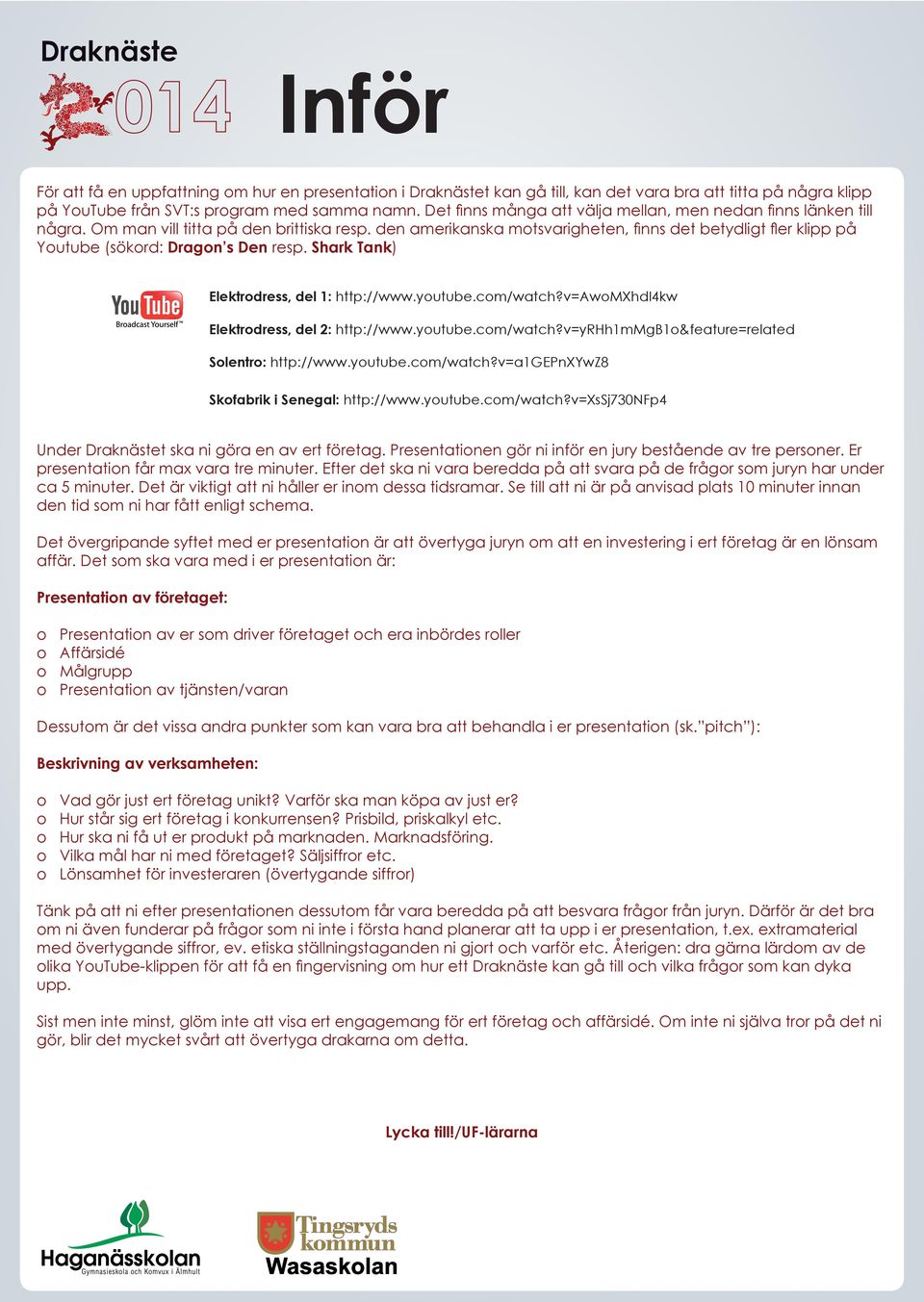 Draknäste
2014 Inför

För att få en uppfattning om hur en presentation i Draknästet kan gå till, kan det vara bra att titta på några klipp på YouTube från SVT:s program med samma namn. Det finns många att välja mellan, men nedan finns länken till några. Om man vill titta på den brittiska resp. den amerikanska motsvarigheten, finns det betydligt fler klipp på Youtube (sökord: Dragon's Den resp. Shark Tank)

YouTube Broadcast Yourself™

Elektrodress, del 1: http://www.youtube.com/watch?v=AwoMXhdl4kw

Elektrodress, del 2: http://www.youtube.com/watch?v=yRHh1mMgB1o&feature=related

Solentro: http://www.youtube.com/watch?v=a1GEPnXYwZ8

Skofabrik i Senegal: http://www.youtube.com/watch?v=XsSj730NFp4

Under Draknästet ska ni göra en av ert företag. Presentationen gör ni inför en jury bestående av tre personer. Er presentation får max vara tre minuter. Efter det ska ni vara beredda på att svara på de frågor som juryn har under ca 5 minuter. Det är viktigt att ni håller er inom dessa tidsramar. Se till att ni är på anvisad plats 10 minuter innan den tid som ni har fått enligt schema.

Det övergripande syftet med er presentation är att övertyga juryn om att en investering i ert företag är en lönsam affär. Det som ska vara med i er presentation är:

Presentation av företaget:

o Presentation av er som driver företaget och era inbördes roller
o Affärsidé
o Målgrupp
o Presentation av tjänsten/varan

Dessutom är det vissa andra punkter som kan vara bra att behandla i er presentation (sk."pitch"):

Beskrivning av verksamheten:

o Vad gör just ert företag unikt? Varför ska man köpa av just er?
o Hur står sig ert företag i konkurrensen? Prisbild, priskalkyl etc.
o Hur ska ni få ut er produkt på marknaden. Marknadsföring.
o Vilka mål har ni med företaget? Säljsiffror etc.
o Lönsamhet för investeraren (övertygande siffror)

Tänk på att ni efter presentationen dessutom får vara beredda på att besvara frågor från juryn. Därför är det bra om ni även funderar på frågor som ni inte i första hand planerar att ta upp i er presentation, t.ex. extramaterial med övertygande siffror, ev. etiska ställningstaganden ni gjort och varför etc. Återigen: dra gärna lärdom av de olika YouTube-klippen för att få en fingervisning om hur ett Draknäste kan gå till och vilka frågor som kan dyka upp.

Sist men inte minst, glöm inte att visa ert engagemang för ert företag och affärsidé. Om inte ni själva tror på det ni gör, blir det mycket svårt att övertyga drakarna om detta.

Lycka till!/UF-lärarna

Haganässkolan
Gymnasieskola och Komvux i Älmhult

Tingsryds kommun
Wasaskolan